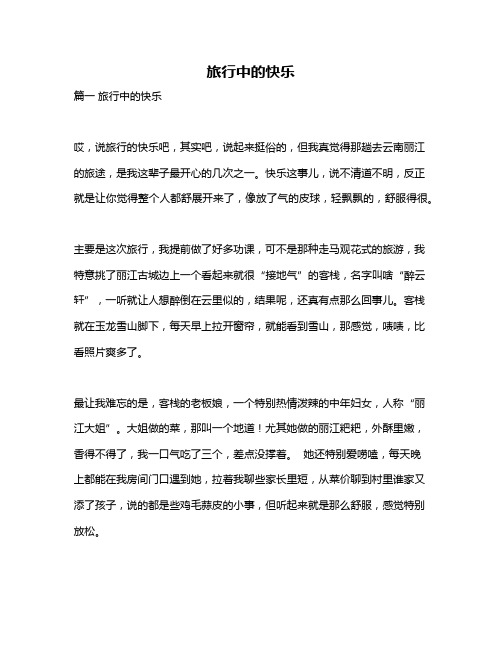 旅行中的快乐

篇一 旅行中的快乐

哎，说旅行的快乐吧，其实吧，说起来挺俗的，但我真觉得那趟去云南丽江的旅途，是我这辈子最开心的几次之一。快乐这事儿，说不清道不明，反正就是让你觉得整个人都舒展开来了，像放了气的皮球，轻飘飘的，舒服得很。

主要是这次旅行，我提前做了好多功课，可不是那种走马观花式的旅游，我特意挑了丽江古城边上一个看起来就很“接地气”的客栈，名字叫啥“醉云轩”，一听就让人想醉倒在云里似的，结果呢，还真有点那么回事儿。客栈就在玉龙雪山脚下，每天早上拉开窗帘，就能看到雪山，那感觉，啧啧，比看照片爽多了。

最让我难忘的是，客栈的老板娘，一个特别热情泼辣的中年妇女，人称“丽江大姐”。大姐做的菜，那叫一个地道！尤其她做的丽江粑粑，外酥里嫩，香得不得了，我一口气吃了三个，差点没撑着。 她还特别爱唠嗑，每天晚上都能在我房间门口遇到她，拉着我聊些家长里短，从菜价聊到村里谁家又添了孩子，说的都是些鸡毛蒜皮的小事，但听起来就是那么舒服，感觉特别放松。